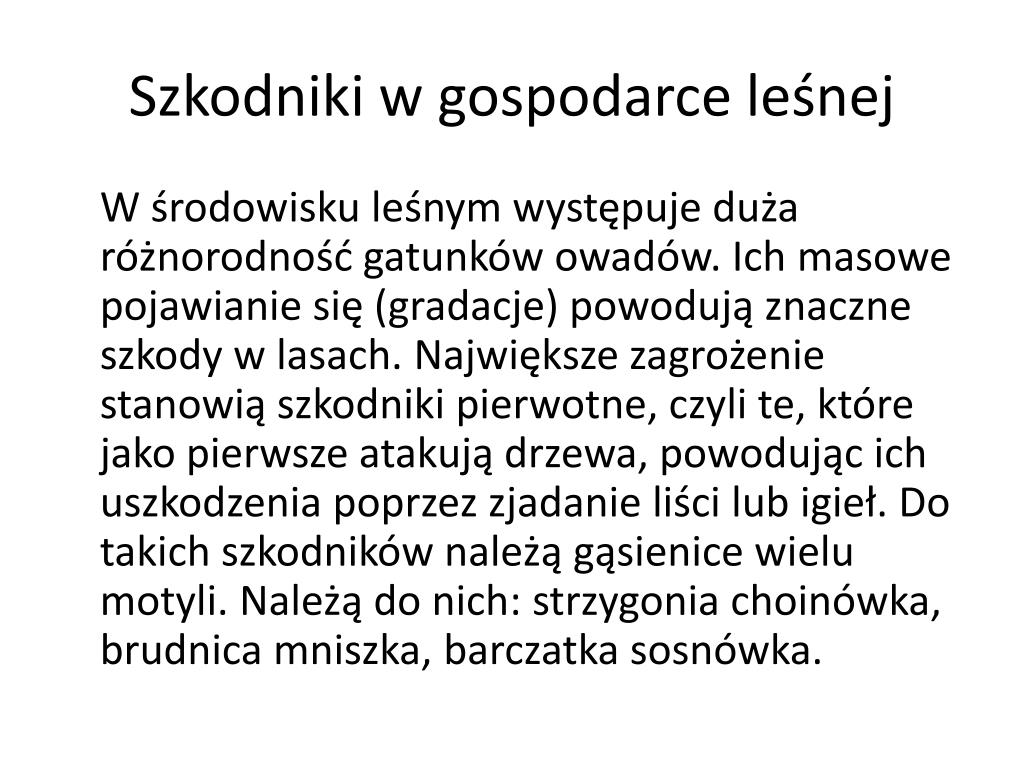 Szkodniki w gospodarce leśnej

W środowisku leśnym występuje duża różnorodność gatunków owadów. Ich masowe pojawianie się (gradacje) powodują znaczne szkody w lasach. Największe zagrożenie stanowią szkodniki pierwotne, czyli te, które jako pierwsze atakują drzewa, powodując ich uszkodzenia poprzez zjadanie liści lub igieł. Do takich szkodników należą gąsienice wielu motyli. Należą do nich: strzygonia choinówka, brudnica mniszka, barczatka sosnówka.